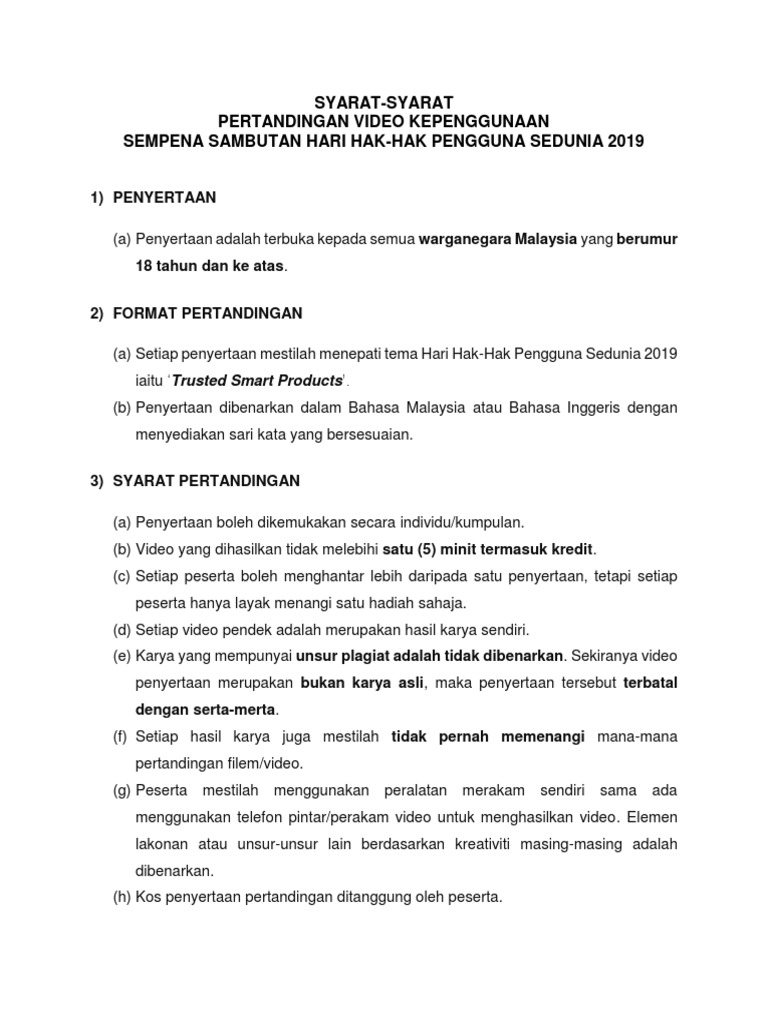 SYARAT-SYARAT
PERTANDINGAN VIDEO KEPENGGUNAAN
SEMPENA SAMBUTAN HARI HAK-HAK PENGGUNA SEDUNIA 2019

1) PENYERTAAN

(a) Penyertaan adalah terbuka kepada semua warganegara Malaysia yang berumur 18 tahun dan ke atas.

2) FORMAT PERTANDINGAN

(a) Setiap penyertaan mestilah menepati tema Hari Hak-Hak Pengguna Sedunia 2019 iaitu 'Trusted Smart Products'.
(b) Penyertaan dibenarkan dalam Bahasa Malaysia atau Bahasa Inggeris dengan menyediakan sari kata yang bersesuaian.

3) SYARAT PERTANDINGAN

(a) Penyertaan boleh dikemukakan secara individu/kumpulan.
(b) Video yang dihasilkan tidak melebihi satu (5) minit termasuk kredit.
(c) Setiap peserta boleh menghantar lebih daripada satu penyertaan, tetapi setiap peserta hanya layak menangi satu hadiah sahaja.
(d) Setiap video pendek adalah merupakan hasil karya sendiri.
(e) Karya yang mempunyai unsur plagiat adalah tidak dibenarkan. Sekiranya video penyertaan merupakan bukan karya asli, maka penyertaan tersebut terbatal dengan serta-merta.
(f) Setiap hasil karya juga mestilah tidak pernah memenangi mana-mana pertandingan filem/video.
(g) Peserta mestilah menggunakan peralatan merakam sendiri sama ada menggunakan telefon pintar/perakam video untuk menghasilkan video. Elemen lakonan atau unsur-unsur lain berdasarkan kreativiti masing-masing adalah dibenarkan.
(h) Kos penyertaan pertandingan ditanggung oleh peserta.